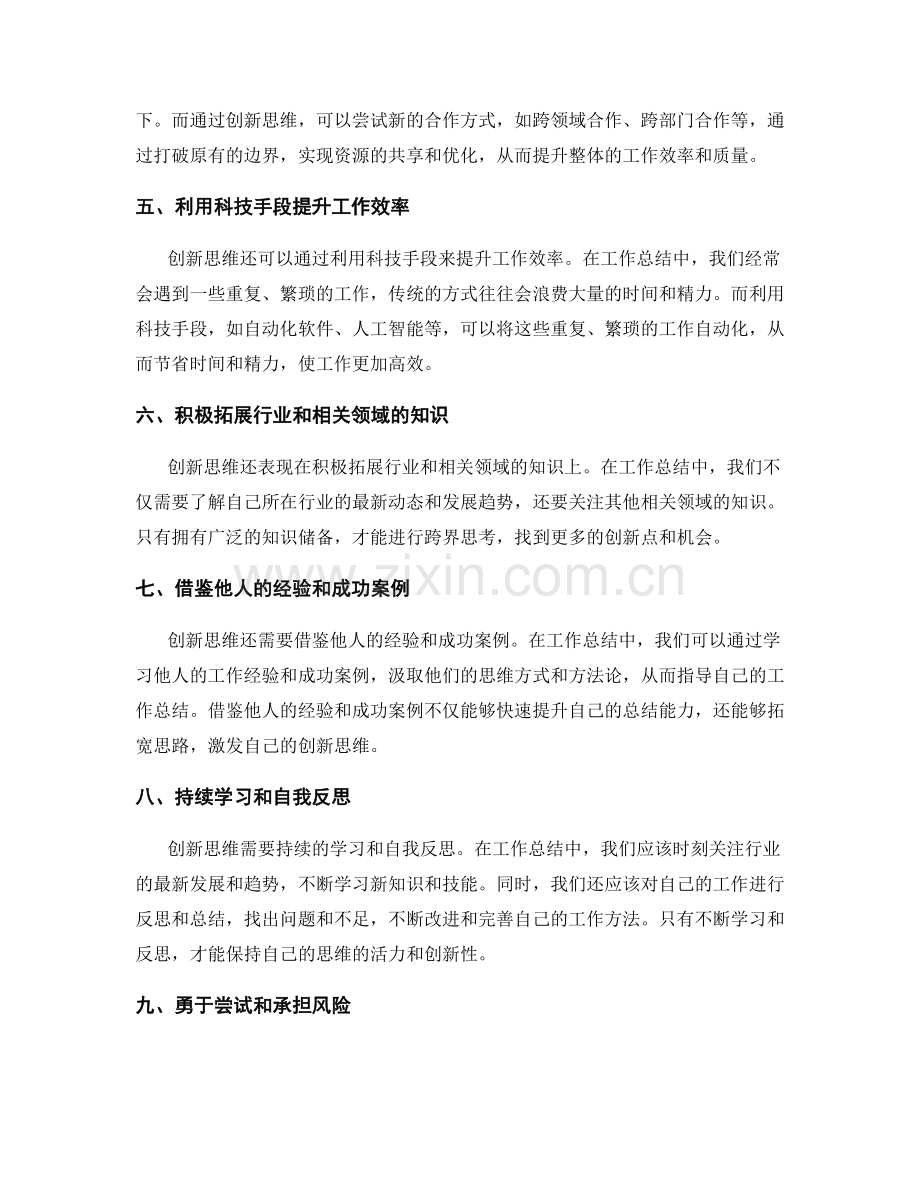 下。而通过创新思维，可以尝试新的合作方式，如跨领域合作、跨部门合作等，通过打破原有的边界，实现资源的共享和优化，从而提升整体的工作效率和质量。

五、利用科技手段提升工作效率

创新思维还可以通过利用科技手段来提升工作效率。在工作总结中，我们经常会遇到一些重复、繁琐的工作，传统的方式往往会浪费大量的时间和精力。而利用科技手段，如自动化软件、人工智能等，可以将这些重复、繁琐的工作自动化，从而节省时间和精力，使工作更加高效。

六、积极拓展行业和相关领域的知识

创新思维还表现在积极拓展行业和相关领域的知识上。在工作总结中，我们不仅需要了解自己所在行业的最新动态和发展趋势，还要关注其他相关领域的知识。只有拥有广泛的知识储备，才能进行跨界思考，找到更多的创新点和机会。

七、借鉴他人的经验和成功案例

创新思维还需要借鉴他人的经验和成功案例。在工作总结中，我们可以通过学习他人的工作经验和成功案例，汲取他们的思维方式和方法论，从而指导自己的工作总结。借鉴他人的经验和成功案例不仅能够快速提升自己的总结能力，还能够拓宽思路，激发自己的创新思维。

八、持续学习和自我反思

创新思维需要持续的学习和自我反思。在工作总结中，我们应该时刻关注行业的最新发展和趋势，不断学习新知识和技能。同时，我们还应该对自己的工作进行反思和总结，找出问题和不足，不断改进和完善自己的工作方法。只有不断学习和反思，才能保持自己的思维的活力和创新性。

九、勇于尝试和承担风险

www.zixin.com.cn